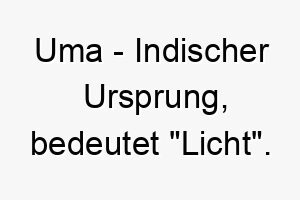 Uma - Indischer Ursprung, bedeutet "Licht".